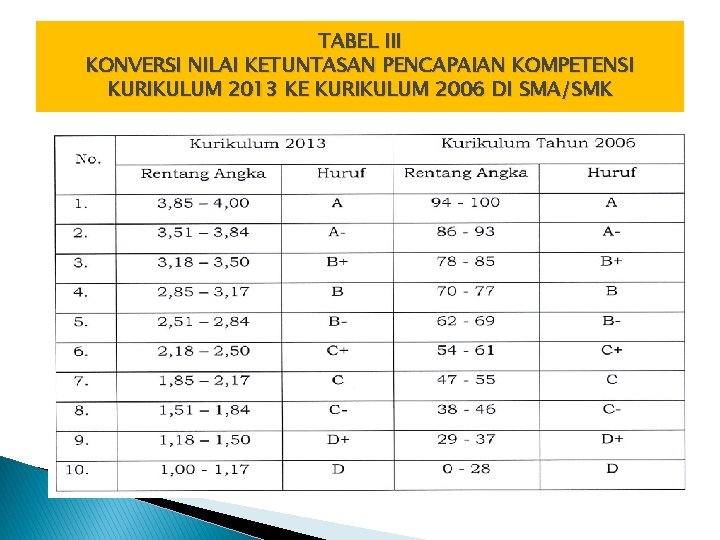 TABEL III
KONVERSI NILAI KETUNTASAN PENCAPAIAN KOMPETENSI KURIKULUM 2013 KE KURIKULUM 2006 DI SMA/SMK

| No. | Kurikulum 2013 | | Kurikulum Tahun 2006 | |
|---|---|---|---|---|
| | Rentang Angka | Huruf | Rentang Angka | Huruf |
| 1. | 3,85 – 4,00 | A | 94 - 100 | A |
| 2. | 3,51 – 3,84 | A- | 86 - 93 | A- |
| 3. | 3,18 – 3,50 | B+ | 78 - 85 | B+ |
| 4. | 2,85 – 3,17 | B | 70 - 77 | B |
| 5. | 2,51 – 2,84 | B- | 62 - 69 | B- |
| 6. | 2,18 – 2,50 | C+ | 54 - 61 | C+ |
| 7. | 1,85 – 2,17 | C | 47 - 55 | C |
| 8. | 1,51 – 1,84 | C- | 38 - 46 | C- |
| 9. | 1,18 – 1,50 | D+ | 29 - 37 | D+ |
| 10. | 1,00 - 1,17 | D | 0 - 28 | D |